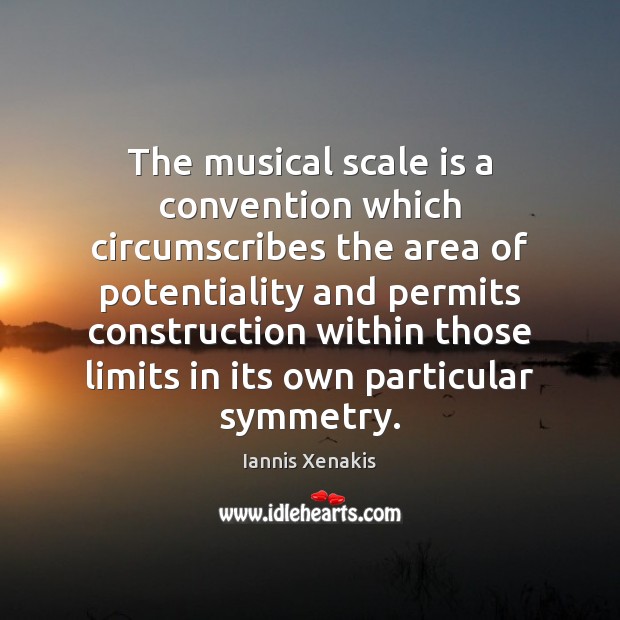 The musical scale is a convention which circumscribes the area of potentiality and permits construction within those limits in its own particular symmetry.

Iannis Xenakis

www.idlehearts.com